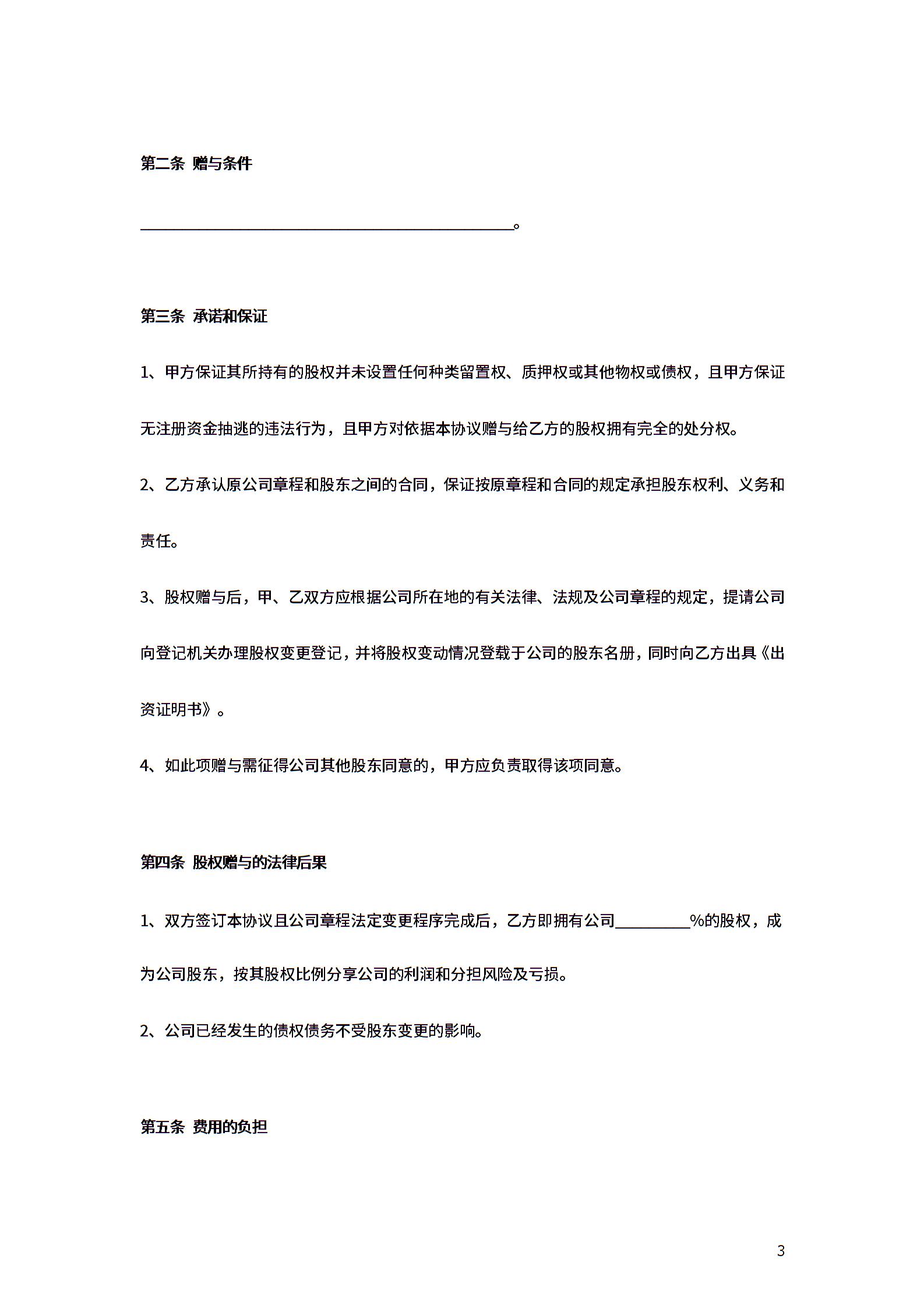 第二条 赠与条件

________________________________________。

第三条 承诺和保证

1、甲方保证其所持有的股权并未设置任何种类留置权、质押权或其他物权或债权，且甲方保证无注册资金抽逃的违法行为，且甲方对依据本协议赠与给乙方的股权拥有完全的处分权。

2、乙方承认原公司章程和股东之间的合同，保证按原章程和合同的规定承担股东权利、义务和责任。

3、股权赠与后，甲、乙双方应根据公司所在地的有关法律、法规及公司章程的规定，提请公司向登记机关办理股权变更登记，并将股权变动情况登载于公司的股东名册，同时向乙方出具《出资证明书》。

4、如此项赠与需征得公司其他股东同意的，甲方应负责取得该项同意。

第四条 股权赠与的法律后果

1、双方签订本协议且公司章程法定变更程序完成后，乙方即拥有公司________%的股权，成为公司股东，按其股权比例分享公司的利润和分担风险及亏损。

2、公司已经发生的债权债务不受股东变更的影响。

第五条 费用的负担

3